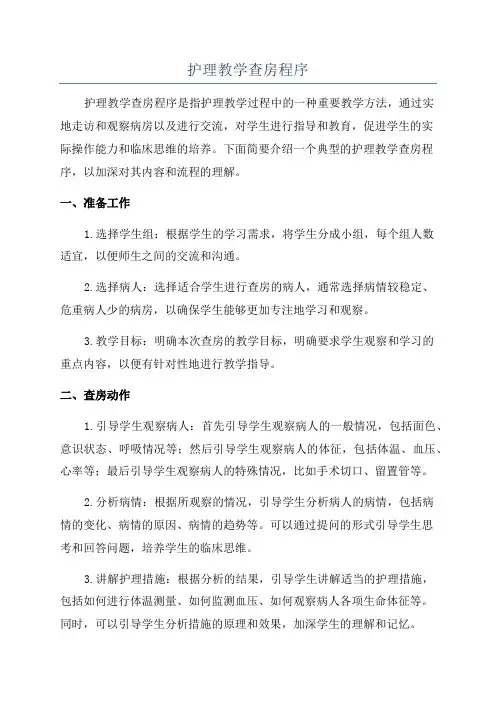 护理教学查房程序

护理教学查房程序是指护理教学过程中的一种重要教学方法，通过实地走访和观察病房以及进行交流，对学生进行指导和教育，促进学生的实际操作能力和临床思维的培养。下面简要介绍一个典型的护理教学查房程序，以加深对其内容和流程的理解。

一、准备工作

1. 选择学生组：根据学生的学习需求，将学生分成小组，每个组人数适宜，以便师生之间的交流和沟通。

2. 选择病人：选择适合学生进行查房的病人，通常选择病情较稳定、危重病人少的病房，以确保学生能够更加专注地学习和观察。

3. 教学目标：明确本次查房的教学目标，明确要求学生观察和学习的重点内容，以便有针对性地进行教学指导。

二、查房动作

1. 引导学生观察病人：首先引导学生观察病人的一般情况，包括面色、意识状态、呼吸情况等；然后引导学生观察病人的体征，包括体温、血压、心率等；最后引导学生观察病人的特殊情况，比如手术切口、留置管等。

2. 分析病情：根据所观察的情况，引导学生分析病人的病情，包括病情的变化、病情的原因、病情的趋势等。可以通过提问的形式引导学生思考和回答问题，培养学生的临床思维。

3. 讲解护理措施：根据分析的结果，引导学生讲解适当的护理措施，包括如何进行体温测量、如何监测血压、如何观察病人各项生命体征等。同时，可以引导学生分析措施的原理和效果，加深学生的理解和记忆。